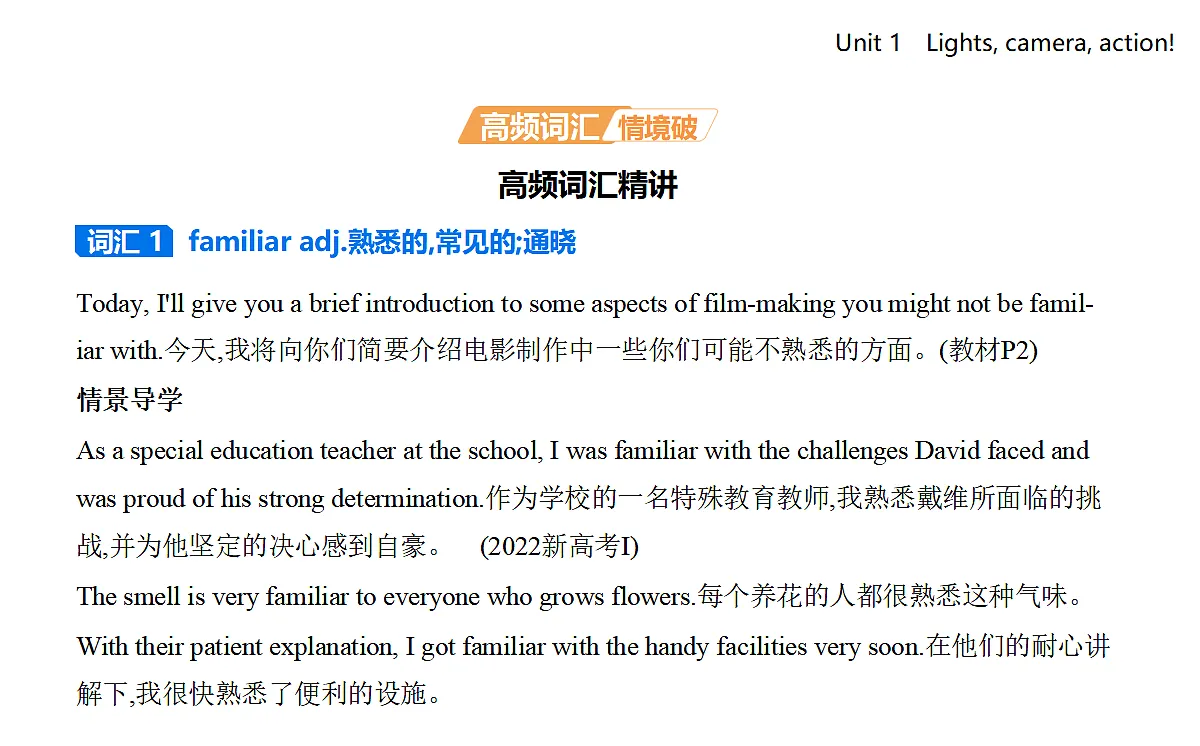 Unit 1 Lights, camera, action!

高频词汇 情境破

高频词汇精讲

词汇 1 familiar adj.熟悉的,常见的;通晓

Today, I'll give you a brief introduction to some aspects of film-making you might not be familiar with.今天,我将向你们简要介绍电影制作中一些你们可能不熟悉的方面。(教材P2)

情景导学

As a special education teacher at the school, I was familiar with the challenges David faced and was proud of his strong determination.作为学校的一名特殊教育教师,我熟悉戴维所面临的挑战,并为他坚定的决心感到自豪。 (2022新高考I)

The smell is very familiar to everyone who grows flowers.每个养花的人都很熟悉这种气味。

With their patient explanation, I got familiar with the handy facilities very soon.在他们的耐心讲解下,我很快熟悉了便利的设施。